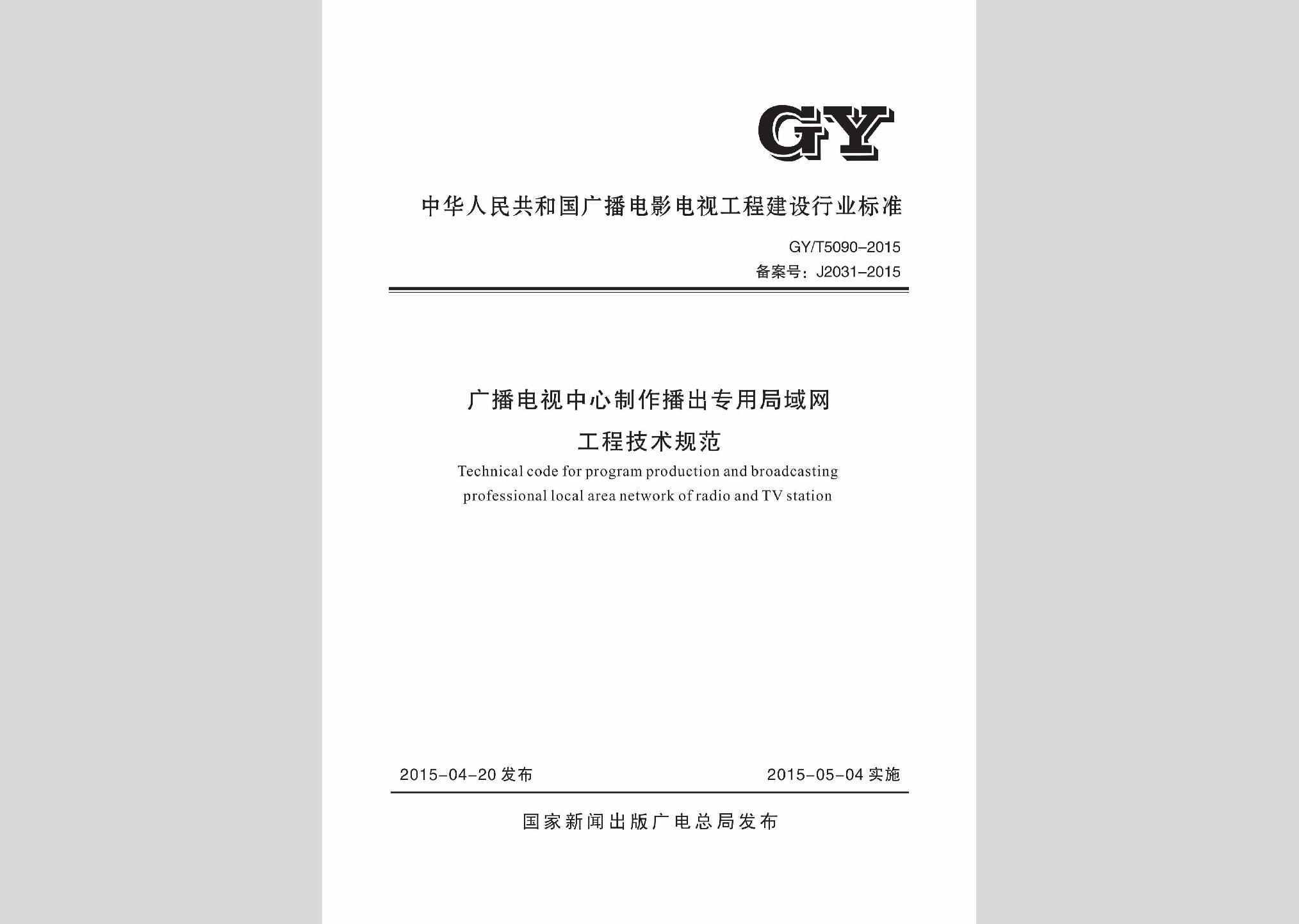 GY

中华人民共和国广播电影电视工程建设行业标准

GY/T5090-2015
备案号：J2031-2015

广播电视中心制作播出专用局域网
工程技术规范
Technical code for program production and broadcasting professional local area network of radio and TV station

2015-04-20 发布

2015-05-04 实施

国家新闻出版广电总局发布